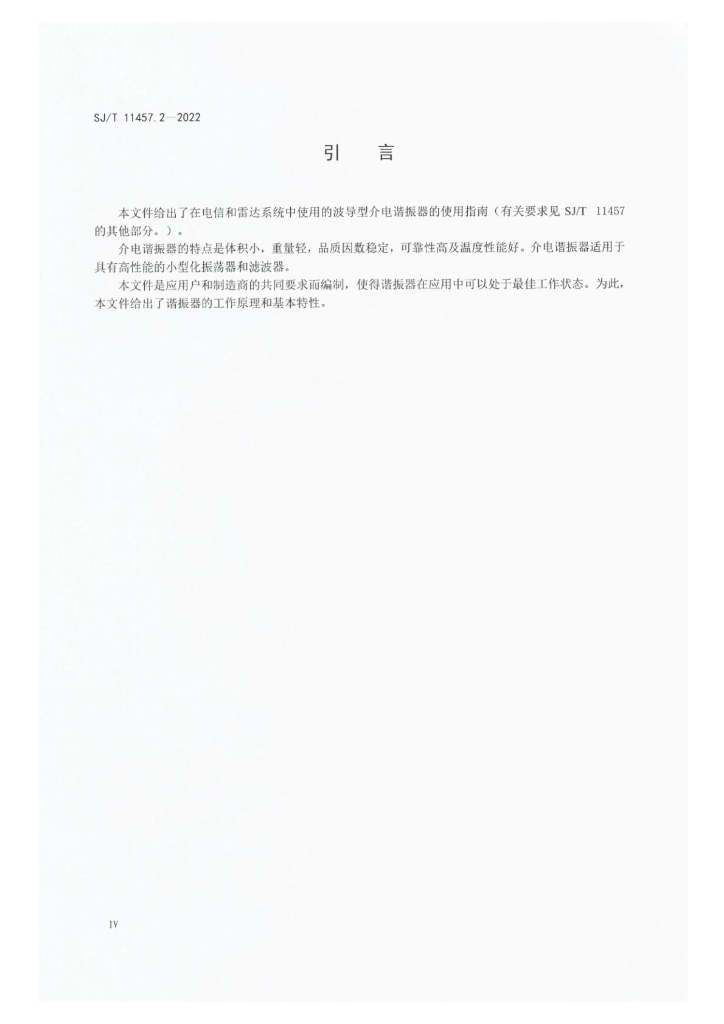 SJ/T 11457.2—2022

引 言

本文件给出了在电信和雷达系统中使用的波导型介电谐振器的使用指南（有关要求见SJ/T 11457的其他部分。）。

介电谐振器的特点是体积小，重量轻，品质因数稳定，可靠性高及温度性能好。介电谐振器适用于具有高性能的小型化振荡器和滤波器。

本文件是应用户和制造商的共同要求而编制，使得谐振器在应用中可以处于最佳工作状态。为此，本文件给出了谐振器的工作原理和基本特性。

IV